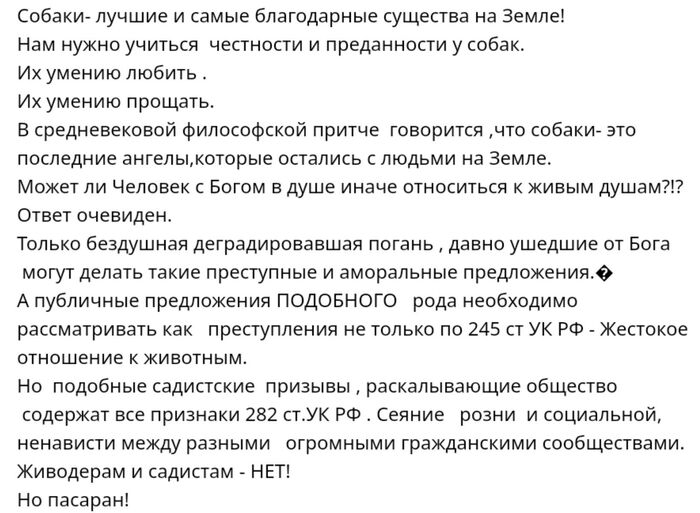 Собаки- лучшие и самые благодарные существа на Земле!
Нам нужно учиться честности и преданности у собак.
Их умению любить .
Их умению прощать.
В средневековой философской притче говорится ,что собаки- это последние ангелы,которые остались с людьми на Земле.
Может ли Человек с Богом в душе иначе относиться к живым душам?!?
Ответ очевиден.
Только бездушная деградировавшая погань , давно ушедшие от Бога могут делать такие преступные и аморальные предложения.�
А публичные предложения ПОДОБНОГО рода необходимо рассматривать как преступления не только по 245 ст УК РФ - Жестокое отношение к животным.
Но подобные садистские призывы , раскалывающие общество содержат все признаки 282 ст.УК РФ . Сеяние розни и социальной, ненависти между разными огромными гражданскими сообществами.
Живодерам и садистам - НЕТ!
Но пасаран!